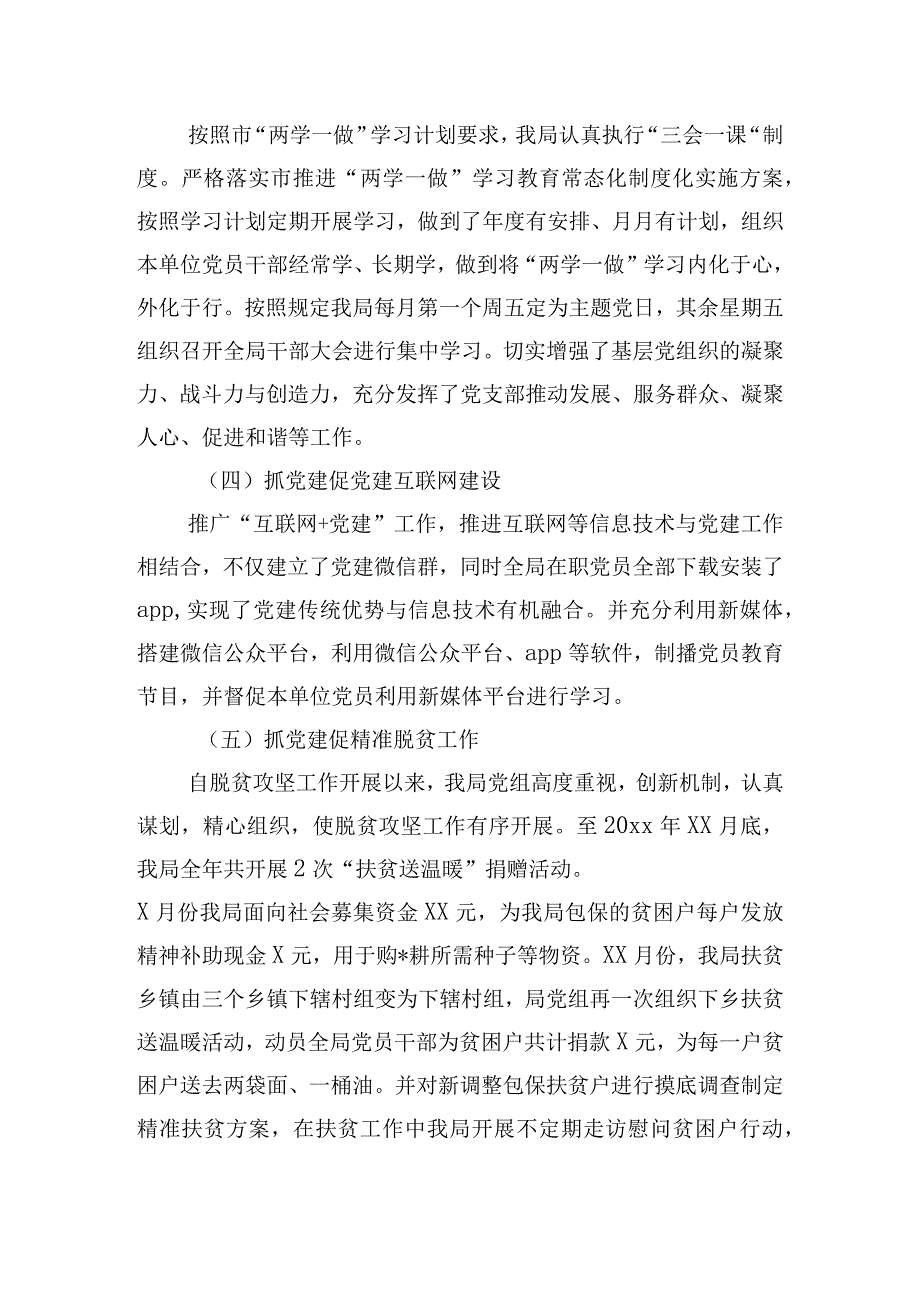 按照市“两学一做”学习计划要求，我局认真执行“三会一课“制度。严格落实市推进“两学一做”学习教育常态化制度化实施方案，按照学习计划定期开展学习，做到了年度有安排、月月有计划，组织本单位党员干部经常学、长期学，做到将“两学一做”学习内化于心，外化于行。按照规定我局每月第一个周五定为主题党日，其余星期五组织召开全局干部大会进行集中学习。切实增强了基层党组织的凝聚力、战斗力与创造力，充分发挥了党支部推动发展、服务群众、凝聚人心、促进和谐等工作。

（四）抓党建促党建互联网建设

推广“互联网+党建”工作，推进互联网等信息技术与党建工作相结合，不仅建立了党建微信群，同时全局在职党员全部下载安装了app,实现了党建传统优势与信息技术有机融合。并充分利用新媒体，搭建微信公众平台，利用微信公众平台、app等软件，制播党员教育节目，并督促本单位党员利用新媒体平台进行学习。

（五）抓党建促精准脱贫工作

自脱贫攻坚工作开展以来，我局党组高度重视，创新机制，认真谋划，精心组织，使脱贫攻坚工作有序开展。至20xx年XX月底，我局全年共开展2次“扶贫送温暖”捐赠活动。

X月份我局面向社会募集资金XX元，为我局包保的贫困户每户发放精神补助现金X元，用于购*耕所需种子等物资。XX月份，我局扶贫乡镇由三个乡镇下辖村组变为下辖村组，局党组再一次组织下乡扶贫送温暖活动，动员全局党员干部为贫困户共计捐款X元，为每一户贫困户送去两袋面、一桶油。并对新调整包保扶贫户进行摸底调查制定精准扶贫方案，在扶贫工作中我局开展不定期走访慰问贫困户行动，